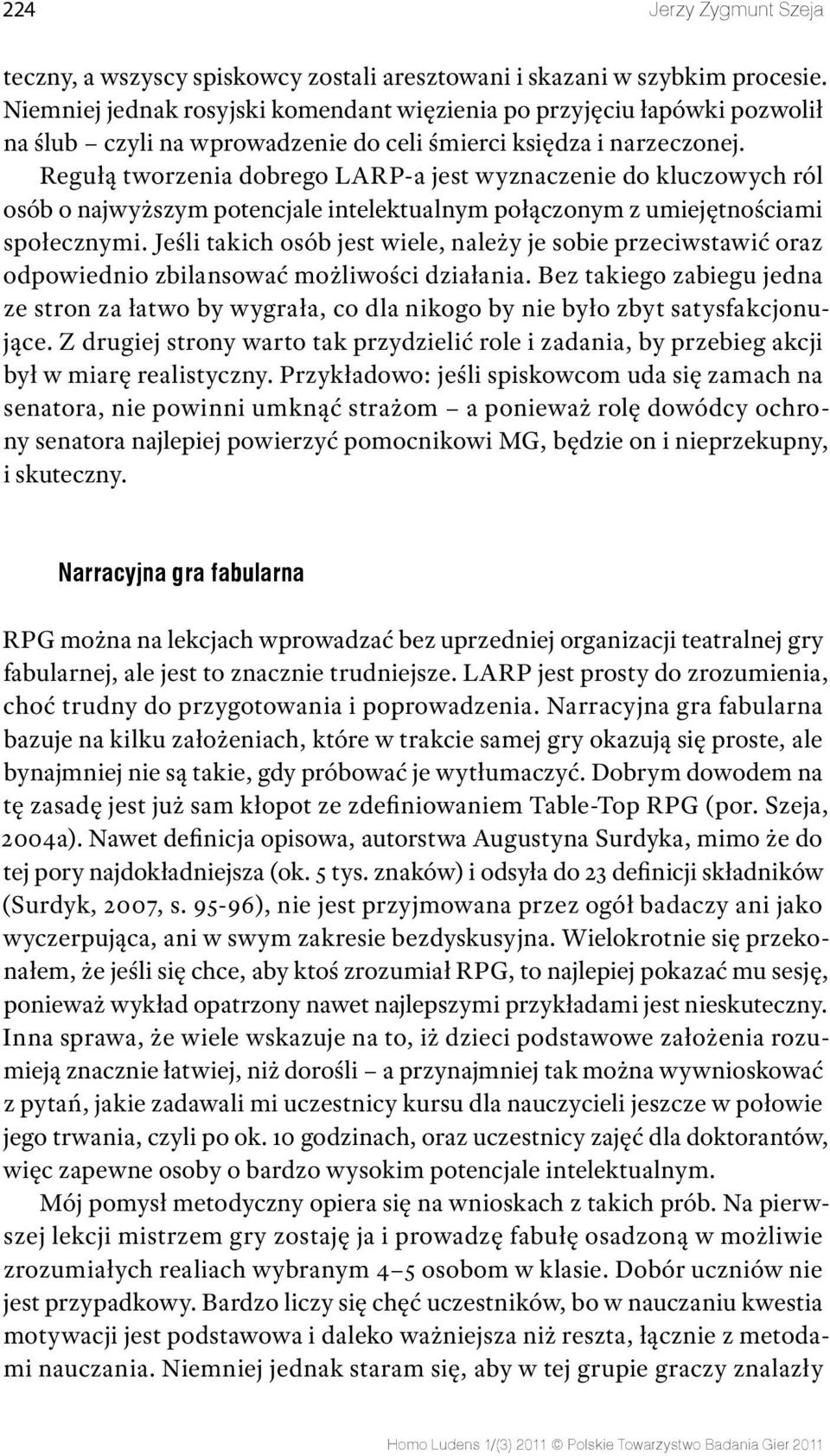 224 Jerzy Zygmunt Szeja

teczny, a wszyscy spiskowcy zostali aresztowani i skazani w szybkim procesie. Niemniej jednak rosyjski komendant więzienia po przyjęciu łapówki pozwolił na ślub – czyli na wprowadzenie do celi śmierci księdza i narzeczonej. Regułą tworzenia dobrego LARP-a jest wyznaczenie do kluczowych ról osób o najwyższym potencjale intelektualnym połączonym z umiejętnościami społecznymi. Jeśli takich osób jest wiele, należy je sobie przeciwstawić oraz odpowiednio zbilansować możliwości działania. Bez takiego zabiegu jedna ze stron za łatwo by wygrała, co dla nikogo by nie było zbyt satysfakcjonujące. Z drugiej strony warto tak przydzielić role i zadania, by przebieg akcji był w miarę realistyczny. Przykładowo: jeśli spiskowcom uda się zamach na senatora, nie powinni umknąć strażom – a ponieważ rolę dowódcy ochrony senatora najlepiej powierzyć pomocnikowi MG, będzie on i nieprzekupny, i skuteczny.

Narracyjna gra fabularna

RPG można na lekcjach wprowadzać bez uprzedniej organizacji teatralnej gry fabularnej, ale jest to znacznie trudniejsze. LARP jest prosty do zrozumienia, choć trudny do przygotowania i poprowadzenia. Narracyjna gra fabularna bazuje na kilku założeniach, które w trakcie samej gry okazują się proste, ale bynajmniej nie są takie, gdy próbować je wytłumaczyć. Dobrym dowodem na tę zasadę jest już sam kłopot ze zdefiniowaniem Table-Top RPG (por. Szeja, 2004a). Nawet definicja opisowa, autorstwa Augustyna Surdyka, mimo że do tej pory najdokładniejsza (ok. 5 tys. znaków) i odsyła do 23 definicji składników (Surdyk, 2007, s. 95-96), nie jest przyjmowana przez ogół badaczy ani jako wyczerpująca, ani w swym zakresie bezdyskusyjna. Wielokrotnie się przekonałem, że jeśli się chce, aby ktoś zrozumiał RPG, to najlepiej pokazać mu sesję, ponieważ wykład opatrzony nawet najlepszymi przykładami jest nieskuteczny. Inna sprawa, że wiele wskazuje na to, iż dzieci podstawowe założenia rozumieją znacznie łatwiej, niż dorośli – a przynajmniej tak można wywnioskować z pytań, jakie zadawali mi uczestnicy kursu dla nauczycieli jeszcze w połowie jego trwania, czyli po ok. 10 godzinach, oraz uczestnicy zajęć dla doktorantów, więc zapewne osoby o bardzo wysokim potencjale intelektualnym.

Mój pomysł metodyczny opiera się na wnioskach z takich prób. Na pierwszej lekcji mistrzem gry zostaję ja i prowadzę fabułę osadzoną w możliwie zrozumiałych realiach wybranym 4–5 osobom w klasie. Dobór uczniów nie jest przypadkowy. Bardzo liczy się chęć uczestników, bo w nauczaniu kwestia motywacji jest podstawowa i daleko ważniejsza niż reszta, łącznie z metodami nauczania. Niemniej jednak staram się, aby w tej grupie graczy znalazły

Homo Ludens 1/(3) 2011 © Polskie Towarzystwo Badania Gier 2011